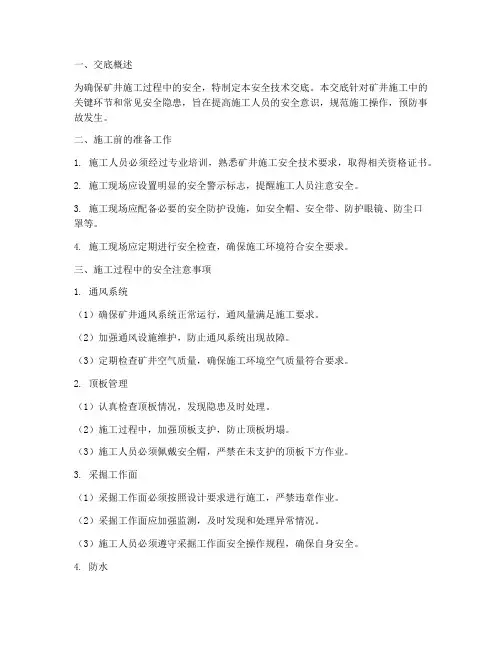 一、交底概述

为确保矿井施工过程中的安全，特制定本安全技术交底。本交底针对矿井施工中的关键环节和常见安全隐患，旨在提高施工人员的安全意识，规范施工操作，预防事故发生。

二、施工前的准备工作

1. 施工人员必须经过专业培训，熟悉矿井施工安全技术要求，取得相关资格证书。

2. 施工现场应设置明显的安全警示标志，提醒施工人员注意安全。

3. 施工现场应配备必要的安全防护设施，如安全帽、安全带、防护眼镜、防尘口罩等。

4. 施工现场应定期进行安全检查，确保施工环境符合安全要求。

三、施工过程中的安全注意事项

1. 通风系统

（1）确保矿井通风系统正常运行，通风量满足施工要求。

（2）加强通风设施维护，防止通风系统出现故障。

（3）定期检查矿井空气质量，确保施工环境空气质量符合要求。

2. 顶板管理

（1）认真检查顶板情况，发现隐患及时处理。

（2）施工过程中，加强顶板支护，防止顶板坍塌。

（3）施工人员必须佩戴安全帽，严禁在未支护的顶板下方作业。

3. 采掘工作面

（1）采掘工作面必须按照设计要求进行施工，严禁违章作业。

（2）采掘工作面应加强监测，及时发现和处理异常情况。

（3）施工人员必须遵守采掘工作面安全操作规程，确保自身安全。

4. 防水